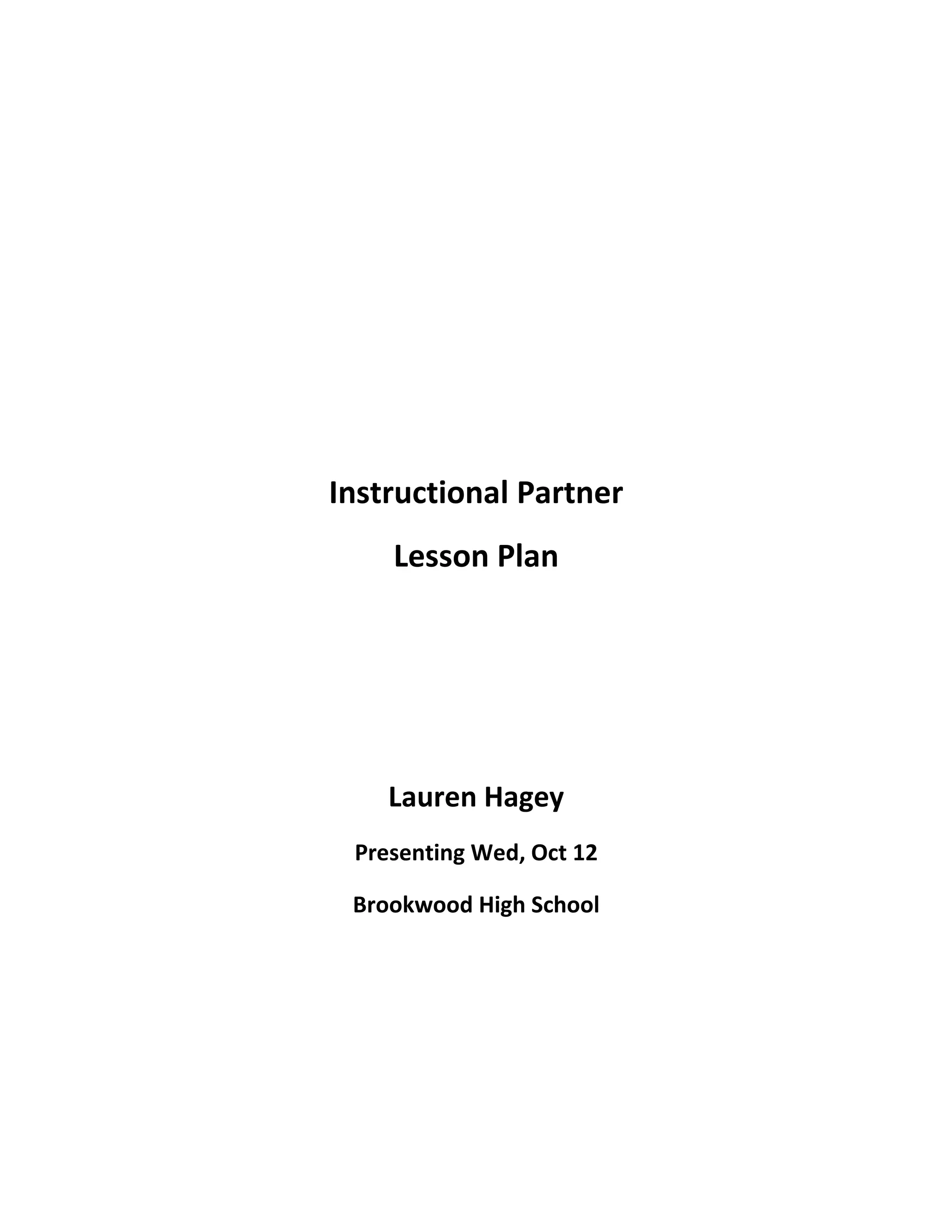 Instructional Partner

Lesson Plan

Lauren Hagey

Presenting Wed, Oct 12

Brookwood High School